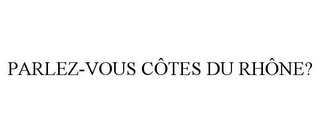 PARLEZ-VOUS CÔTES DU RHÔNE?